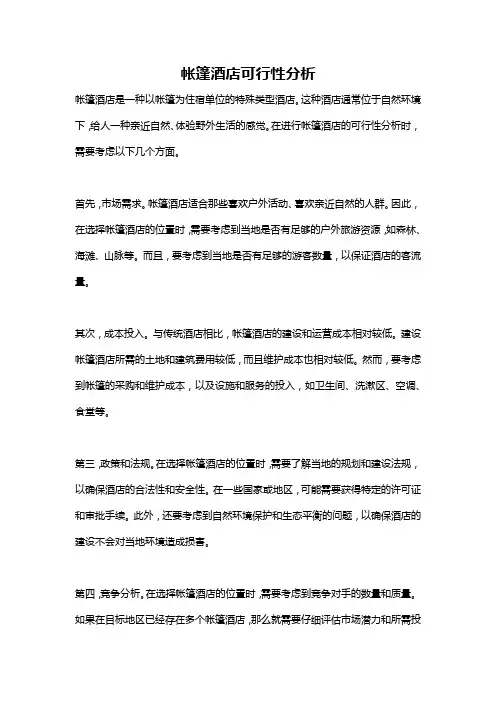 帐篷酒店可行性分析

帐篷酒店是一种以帐篷为住宿单位的特殊类型酒店。这种酒店通常位于自然环境下，给人一种亲近自然、体验野外生活的感觉。在进行帐篷酒店的可行性分析时，需要考虑以下几个方面。

首先，市场需求。帐篷酒店适合那些喜欢户外活动、喜欢亲近自然的人群。因此，在选择帐篷酒店的位置时，需要考虑到当地是否有足够的户外旅游资源，如森林、海滩、山脉等。而且，要考虑到当地是否有足够的游客数量，以保证酒店的客流量。

其次，成本投入。与传统酒店相比，帐篷酒店的建设和运营成本相对较低。建设帐篷酒店所需的土地和建筑费用较低，而且维护成本也相对较低。然而，要考虑到帐篷的采购和维护成本，以及设施和服务的投入，如卫生间、洗漱区、空调、食堂等。

第三，政策和法规。在选择帐篷酒店的位置时，需要了解当地的规划和建设法规，以确保酒店的合法性和安全性。在一些国家或地区，可能需要获得特定的许可证和审批手续。此外，还要考虑到自然环境保护和生态平衡的问题，以确保酒店的建设不会对当地环境造成损害。

第四，竞争分析。在选择帐篷酒店的位置时，需要考虑到竞争对手的数量和质量。如果在目标地区已经存在多个帐篷酒店，那么就需要仔细评估市场潜力和所需投